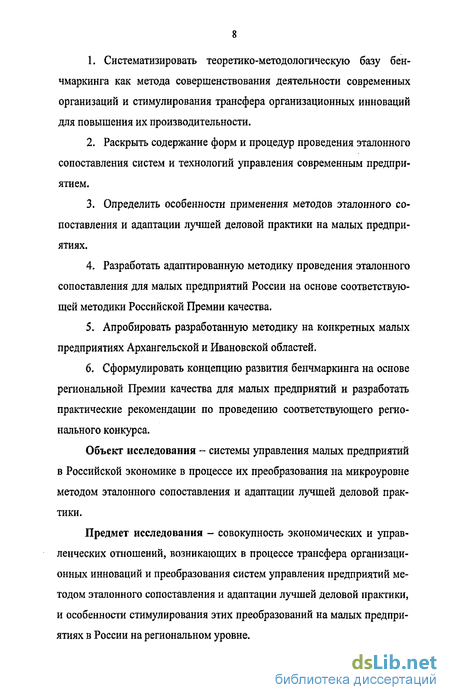 8

1. Систематизировать теоретико-методологическую базу бенчмаркинга как метода совершенствования деятельности современных организаций и стимулирования трансфера организационных инноваций для повышения их производительности.

2. Раскрыть содержание форм и процедур проведения эталонного сопоставления систем и технологий управления современным предприятием.

3. Определить особенности применения методов эталонного сопоставления и адаптации лучшей деловой практики на малых предприятиях.

4. Разработать адаптированную методику проведения эталонного сопоставления для малых предприятий России на основе соответствующей методики Российской Премии качества.

5. Апробировать разработанную методику на конкретных малых предприятиях Архангельской и Ивановской областей.

6. Сформулировать концепцию развития бенчмаркинга на основе региональной Премии качества для малых предприятий и разработать практические рекомендации по проведению соответствующего регионального конкурса.

Объект исследования – системы управления малых предприятий в Российской экономике в процессе их преобразования на микроуровне методом эталонного сопоставления и адаптации лучшей деловой практики.

Предмет исследования – совокупность экономических и управленческих отношений, возникающих в процессе трансфера организационных инноваций и преобразования систем управления предприятий методом эталонного сопоставления и адаптации лучшей деловой практики, и особенности стимулирования этих преобразований на малых предприятиях в России на региональном уровне.

dsLib.net
библиотека диссертаций